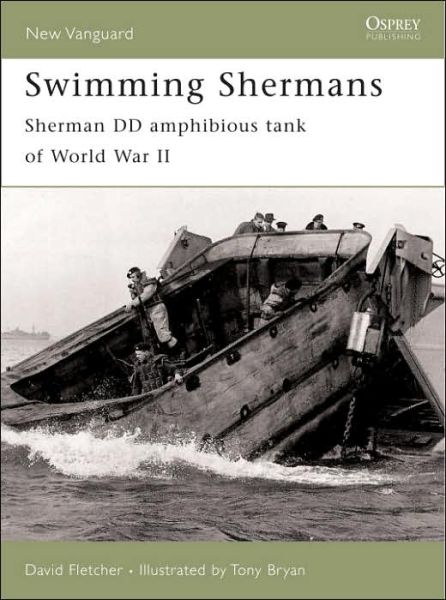 New Vanguard

OSPREY
PUBLISHING

Swimming Shermans

Sherman DD amphibious tank of World War II

David Fletcher • Illustrated by Tony Bryan